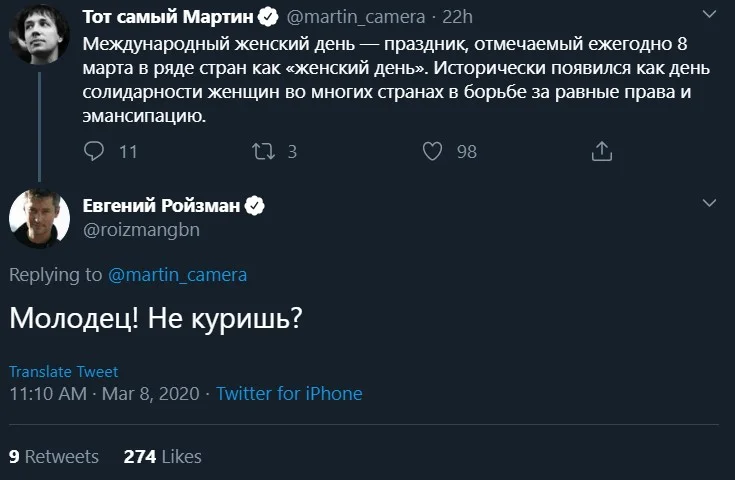 Тот самый Мартин @martin_camera · 22h
Международный женский день — праздник, отмечаемый ежегодно 8 марта в ряде стран как «женский день». Исторически появился как день солидарности женщин во многих странах в борьбе за равные права и эмансипацию.

11 3 98

Евгений Ройзман
@roizmangbn

Replying to @martin_camera

Молодец! Не куришь?

Translate Tweet
11:10 AM · Mar 8, 2020 · Twitter for iPhone

9 Retweets 274 Likes